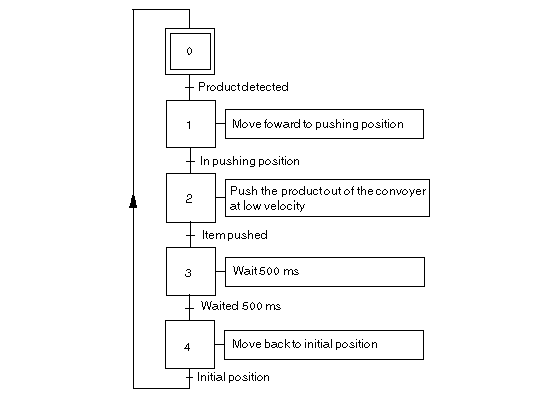 0

Product detected

1

Move foward to pushing position

In pushing position

2

Push the product out of the convoyer at low velocity

Item pushed

3

Wait 500 ms

Waited 500 ms

4

Move back to initial position

Initial position